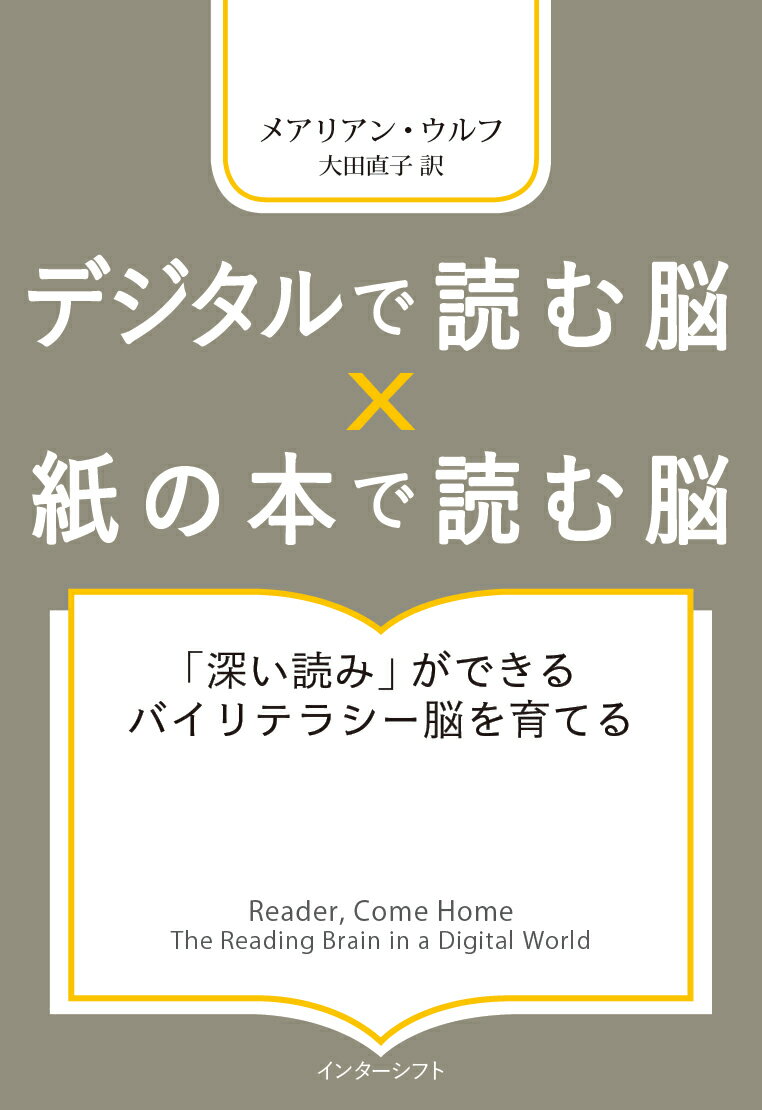 メアリアン・ウルフ
大田直子 訳

デジタルで読む脳
×
紙の本で読む脳

「深い読み」ができる
バイリテラシー脳を育てる

Reader, Come Home
The Reading Brain in a Digital World

インターシフト